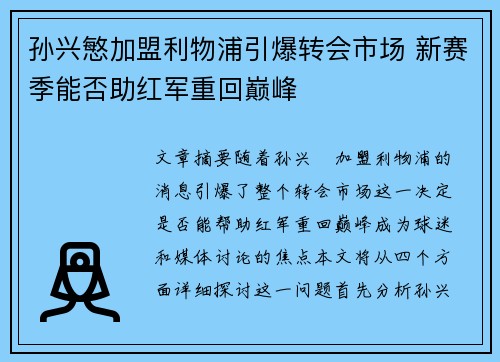 孙兴慜加盟利物浦引爆转会市场 新赛季能否助红军重回巅峰

文章摘要随着孙兴　加盟利物浦的消息引爆了整个转会市场这一决定是否能帮助红军重回巅峰成为球迷和媒体讨论的焦点本文将从四个方面详细探讨这一问题首先分析孙兴